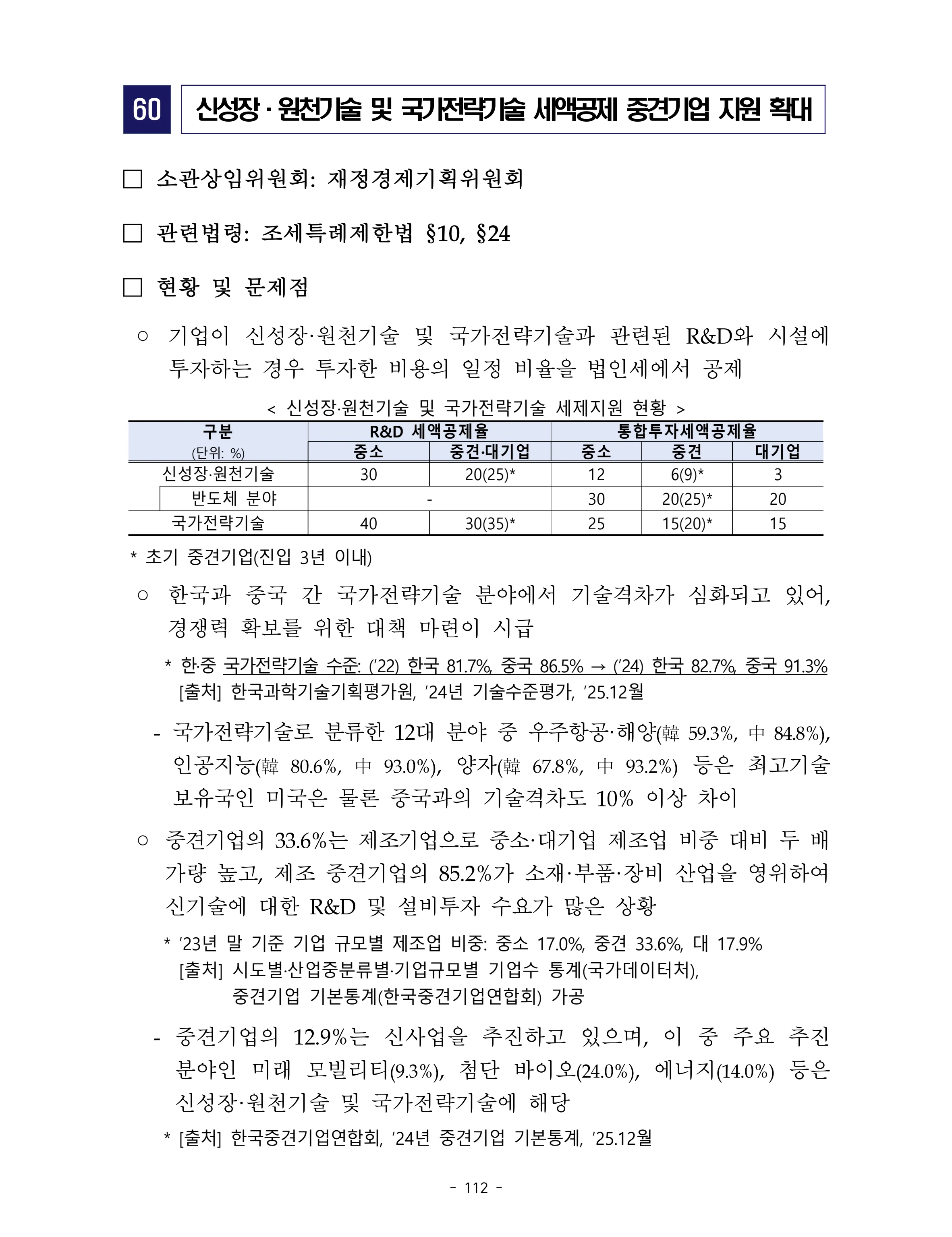 60 신성장·원천기술 및 국가전략기술 세액공제 중견기업 지원 확대

☐ 소관상임위원회: 재정경제기획위원회

☐ 관련법령: 조세특례제한법 §10, §24

☐ 현황 및 문제점

○ 기업이 신성장·원천기술 및 국가전략기술과 관련된 R&D와 시설에 투자하는 경우 투자한 비용의 일정 비율을 법인세에서 공제

< 신성장·원천기술 및 국가전략기술 세제지원 현황 >

| 구분 (단위: %) | R&D 세액공제율 | | 통합투자세액공제율 | | |
|---|---|---|---|---|---|
| | 중소 | 중견·대기업 | 중소 | 중견 | 대기업 |
| 신성장·원천기술 | 30 | 20(25)* | 12 | 6(9)* | 3 |
| 반도체 분야 | - | | 30 | 20(25)* | 20 |
| 국가전략기술 | 40 | 30(35)* | 25 | 15(20)* | 15 |

* 초기 중견기업(진입 3년 이내)

○ 한국과 중국 간 국가전략기술 분야에서 기술격차가 심화되고 있어, 경쟁력 확보를 위한 대책 마련이 시급

* 한·중 국가전략기술 수준: ('22) 한국 81.7%, 중국 86.5% → ('24) 한국 82.7%, 중국 91.3%
[출처] 한국과학기술기획평가원, '24년 기술수준평가, '25.12월

- 국가전략기술로 분류한 12대 분야 중 우주항공·해양(韓 59.3%, 中 84.8%), 인공지능(韓 80.6%, 中 93.0%), 양자(韓 67.8%, 中 93.2%) 등은 최고기술 보유국인 미국은 물론 중국과의 기술격차도 10% 이상 차이

○ 중견기업의 33.6%는 제조기업으로 중소·대기업 제조업 비중 대비 두 배 가량 높고, 제조 중견기업의 85.2%가 소재·부품·장비 산업을 영위하여 신기술에 대한 R&D 및 설비투자 수요가 많은 상황

* '23년 말 기준 기업 규모별 제조업 비중: 중소 17.0%, 중견 33.6%, 대 17.9%
[출처] 시도별·산업중분류별·기업규모별 기업수 통계(국가데이터처),
중견기업 기본통계(한국중견기업연합회) 가공

- 중견기업의 12.9%는 신사업을 추진하고 있으며, 이 중 주요 추진 분야인 미래 모빌리티(9.3%), 첨단 바이오(24.0%), 에너지(14.0%) 등은 신성장·원천기술 및 국가전략기술에 해당

* [출처] 한국중견기업연합회, '24년 중견기업 기본통계, '25.12월

- 112 -